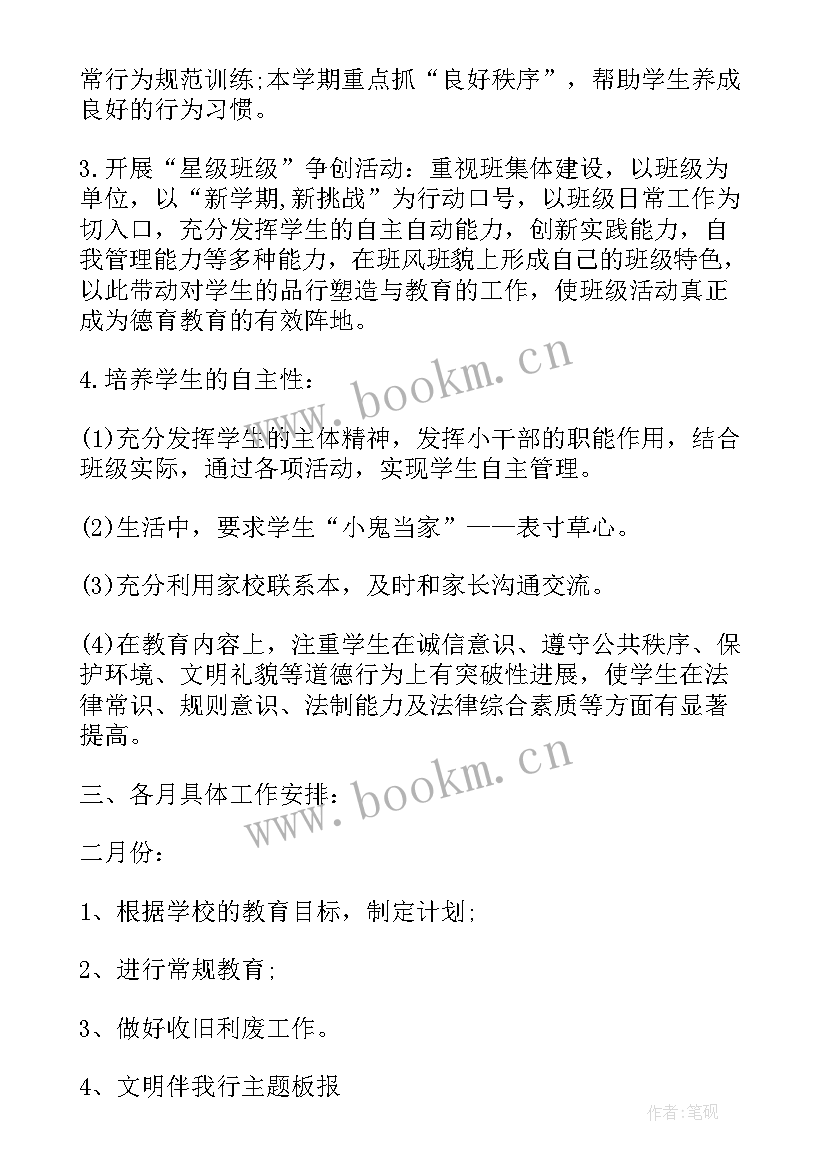 常行为规范训练;本学期重点抓“良好秩序”，帮助学生养成良好的行为习惯。

3.开展“星级班级”争创活动：重视班集体建设，以班级为单位，以“新学期,新挑战”为行动口号，以班级日常工作为切入口，充分发挥学生的自主自动能力，创新实践能力，自我管理能力等多种能力，在班风班貌上形成自己的班级特色，以此带动对学生的品行塑造与教育的工作，使班级活动真正成为德育教育的有效阵地。

4.培养学生的自主性：

(1)充分发挥学生的主体精神，发挥小干部的职能作用，结合班级实际，通过各项活动，实现学生自主管理。

(2)生活中，要求学生“小鬼当家”——表寸草心。

(3)充分利用家校联系本，及时和家长沟通交流。

(4)在教育内容上，注重学生在诚信意识、遵守公共秩序、保护环境、文明礼貌等道德行为上有突破性进展，使学生在法律常识、规则意识、法制能力及法律综合素质等方面有显著提高。

三、各月具体工作安排：

二月份：

1、根据学校的教育目标，制定计划;

2、进行常规教育;

3、做好收旧利废工作。

4、文明伴我行主题板报

www.bookm.cn

www.bookm.cn

作者:笔砚